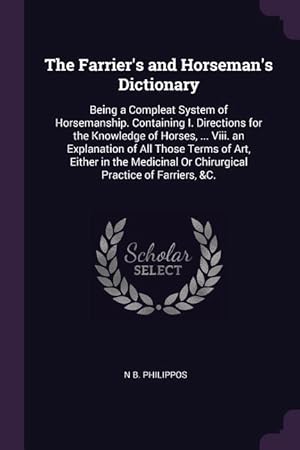 The Farrier's and Horseman's Dictionary

Being a Compleat System of Horsemanship. Containing I. Directions for the Knowledge of Horses, ... Viii. an Explanation of All Those Terms of Art, Either in the Medicinal Or Chirurgical Practice of Farriers, &C.

Scholar SELECT

N B. PHILIPPOS